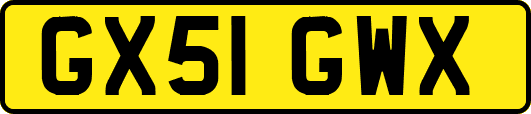 GX51 GWX